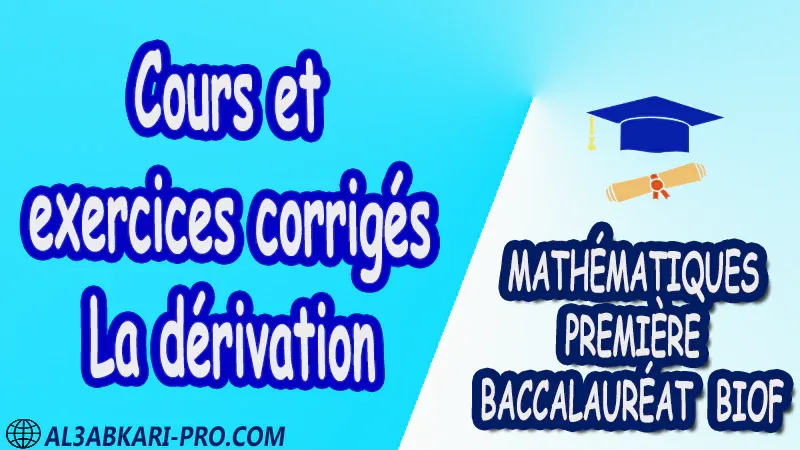 Cours et exercices corrigés La dérivation

MATHÉMATIQUES PREMIÈRE BACCALAURÉAT BIOF

AL3ABKARI-PRO.COM